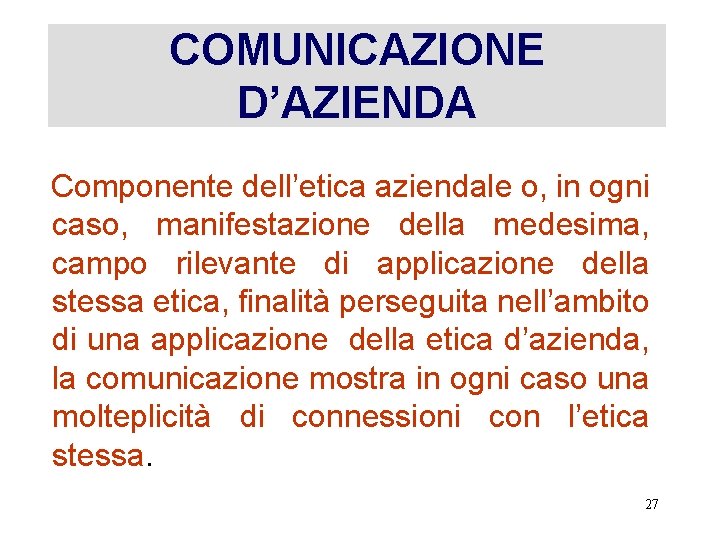 COMUNICAZIONE D’AZIENDA

Componente dell’etica aziendale o, in ogni caso, manifestazione della medesima, campo rilevante di applicazione della stessa etica, finalità perseguita nell’ambito di una applicazione della etica d’azienda, la comunicazione mostra in ogni caso una molteplicità di connessioni con l’etica stessa.

27